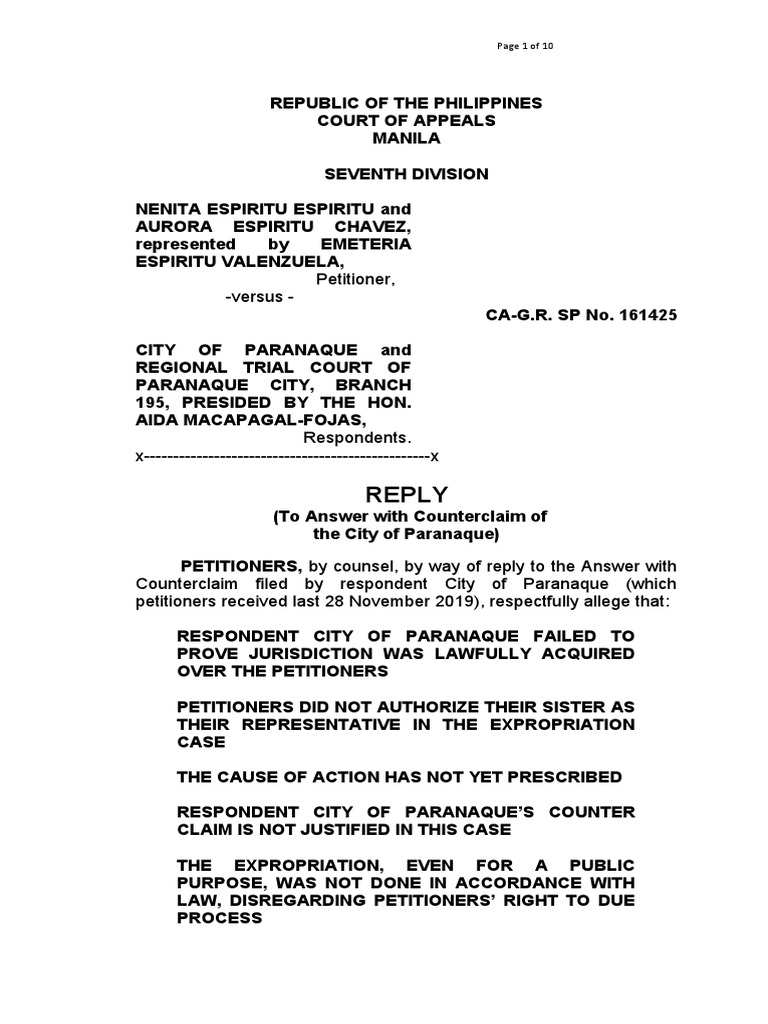 Page 1 of 10

REPUBLIC OF THE PHILIPPINES
COURT OF APPEALS
MANILA

SEVENTH DIVISION

NENITA ESPIRITU ESPIRITU and AURORA ESPIRITU CHAVEZ, represented by EMETERIA ESPIRITU VALENZUELA,
Petitioner,
-versus -

CA-G.R. SP No. 161425

CITY OF PARANAQUE and REGIONAL TRIAL COURT OF PARANAQUE CITY, BRANCH 195, PRESIDED BY THE HON. AIDA MACAPAGAL-FOJAS,
Respondents.
x-------------------------------------------------x

REPLY
(To Answer with Counterclaim of the City of Paranaque)

PETITIONERS, by counsel, by way of reply to the Answer with Counterclaim filed by respondent City of Paranaque (which petitioners received last 28 November 2019), respectfully allege that:

RESPONDENT CITY OF PARANAQUE FAILED TO PROVE JURISDICTION WAS LAWFULLY ACQUIRED OVER THE PETITIONERS

PETITIONERS DID NOT AUTHORIZE THEIR SISTER AS THEIR REPRESENTATIVE IN THE EXPROPRIATION CASE

THE CAUSE OF ACTION HAS NOT YET PRESCRIBED

RESPONDENT CITY OF PARANAQUE'S COUNTER CLAIM IS NOT JUSTIFIED IN THIS CASE

THE EXPROPRIATION, EVEN FOR A PUBLIC PURPOSE, WAS NOT DONE IN ACCORDANCE WITH LAW, DISREGARDING PETITIONERS' RIGHT TO DUE PROCESS